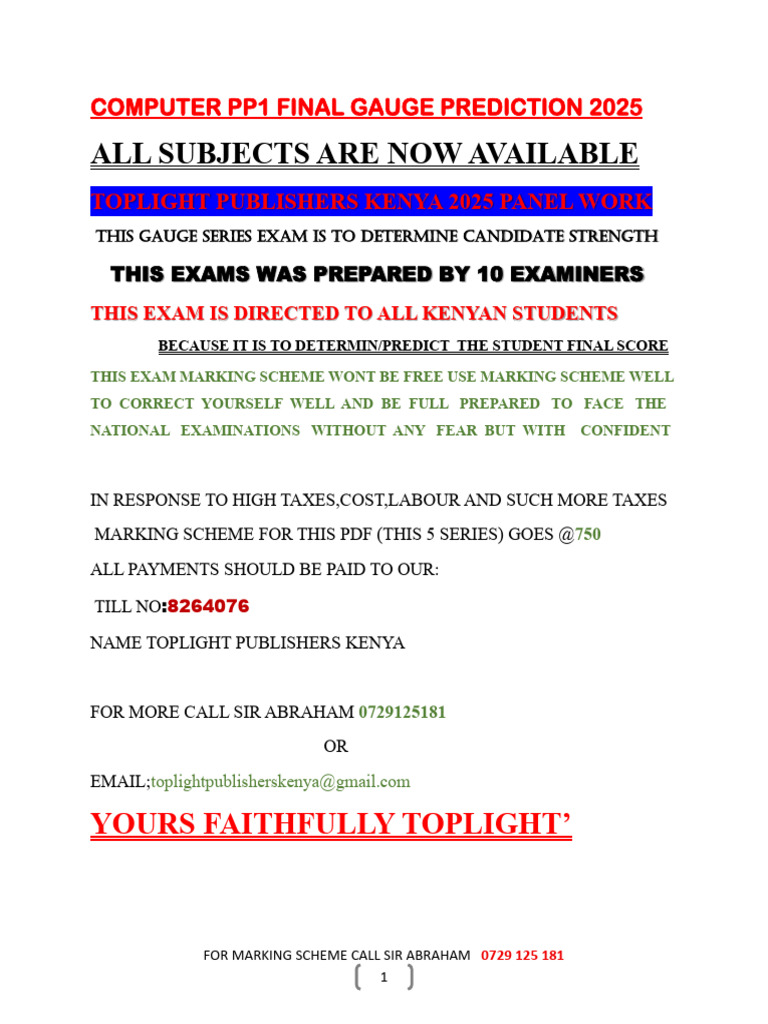 COMPUTER PP1 FINAL GAUGE PREDICTION 2025

ALL SUBJECTS ARE NOW AVAILABLE

TOPLIGHT PUBLISHERS KENYA 2025 PANEL WORK

THIS GAUGE SERIES EXAM IS TO DETERMINE CANDIDATE STRENGTH

THIS EXAMS WAS PREPARED BY 10 EXAMINERS

THIS EXAM IS DIRECTED TO ALL KENYAN STUDENTS

BECAUSE IT IS TO DETERMIN/PREDICT THE STUDENT FINAL SCORE

THIS EXAM MARKING SCHEME WONT BE FREE USE MARKING SCHEME WELL TO CORRECT YOURSELF WELL AND BE FULL PREPARED TO FACE THE NATIONAL EXAMINATIONS WITHOUT ANY FEAR BUT WITH CONFIDENT

IN RESPONSE TO HIGH TAXES,COST,LABOUR AND SUCH MORE TAXES

MARKING SCHEME FOR THIS PDF (THIS 5 SERIES) GOES @750

ALL PAYMENTS SHOULD BE PAID TO OUR:

TILL NO:8264076

NAME TOPLIGHT PUBLISHERS KENYA

FOR MORE CALL SIR ABRAHAM 0729125181

OR

EMAIL;toplightpublisherskenya@gmail.com

YOURS FAITHFULLY TOPLIGHT'

FOR MARKING SCHEME CALL SIR ABRAHAM 0729 125 181

1